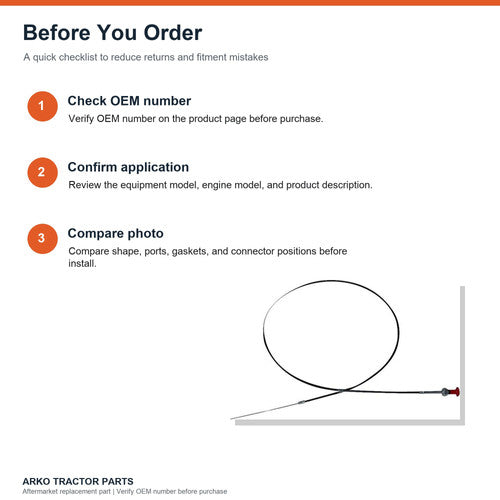 Before You Order

A quick checklist to reduce returns and fitment mistakes

1
Check OEM number
Verify OEM number on the product page before purchase.

2
Confirm application
Review the equipment model, engine model, and product description.

3
Compare photo
Compare shape, ports, gaskets, and connector positions before install.

ARKO TRACTOR PARTS
Aftermarket replacement part | Verify OEM number before purchase